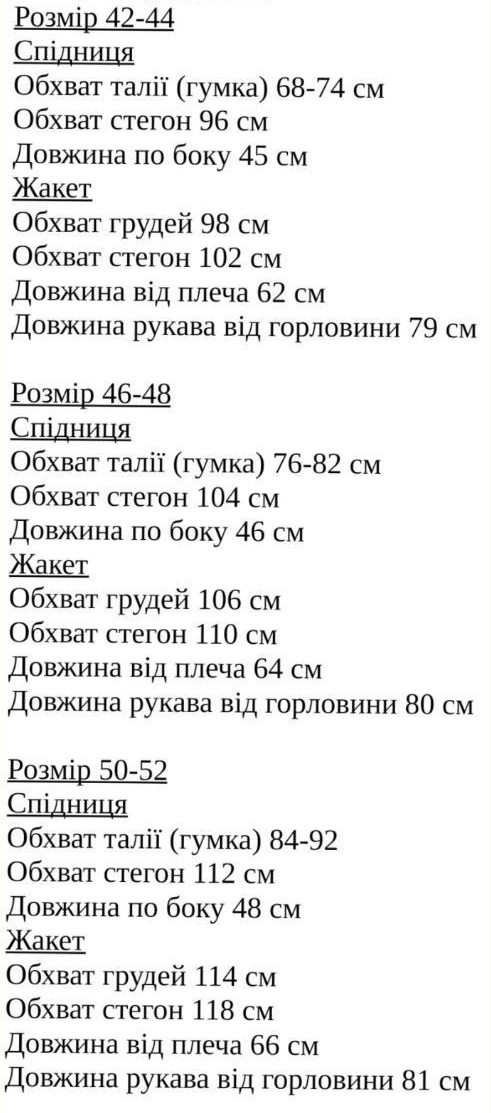 Розмір 42-44
Спідниця
Обхват талії (гумка) 68-74 см
Обхват стегон 96 см
Довжина по боку 45 см
Жакет
Обхват грудей 98 см
Обхват стегон 102 см
Довжина від плеча 62 см
Довжина рукава від горловини 79 см

Розмір 46-48
Спідниця
Обхват талії (гумка) 76-82 см
Обхват стегон 104 см
Довжина по боку 46 см
Жакет
Обхват грудей 106 см
Обхват стегон 110 см
Довжина від плеча 64 см
Довжина рукава від горловини 80 см

Розмір 50-52
Спідниця
Обхват талії (гумка) 84-92
Обхват стегон 112 см
Довжина по боку 48 см
Жакет
Обхват грудей 114 см
Обхват стегон 118 см
Довжина від плеча 66 см
Довжина рукава від горловини 81 см